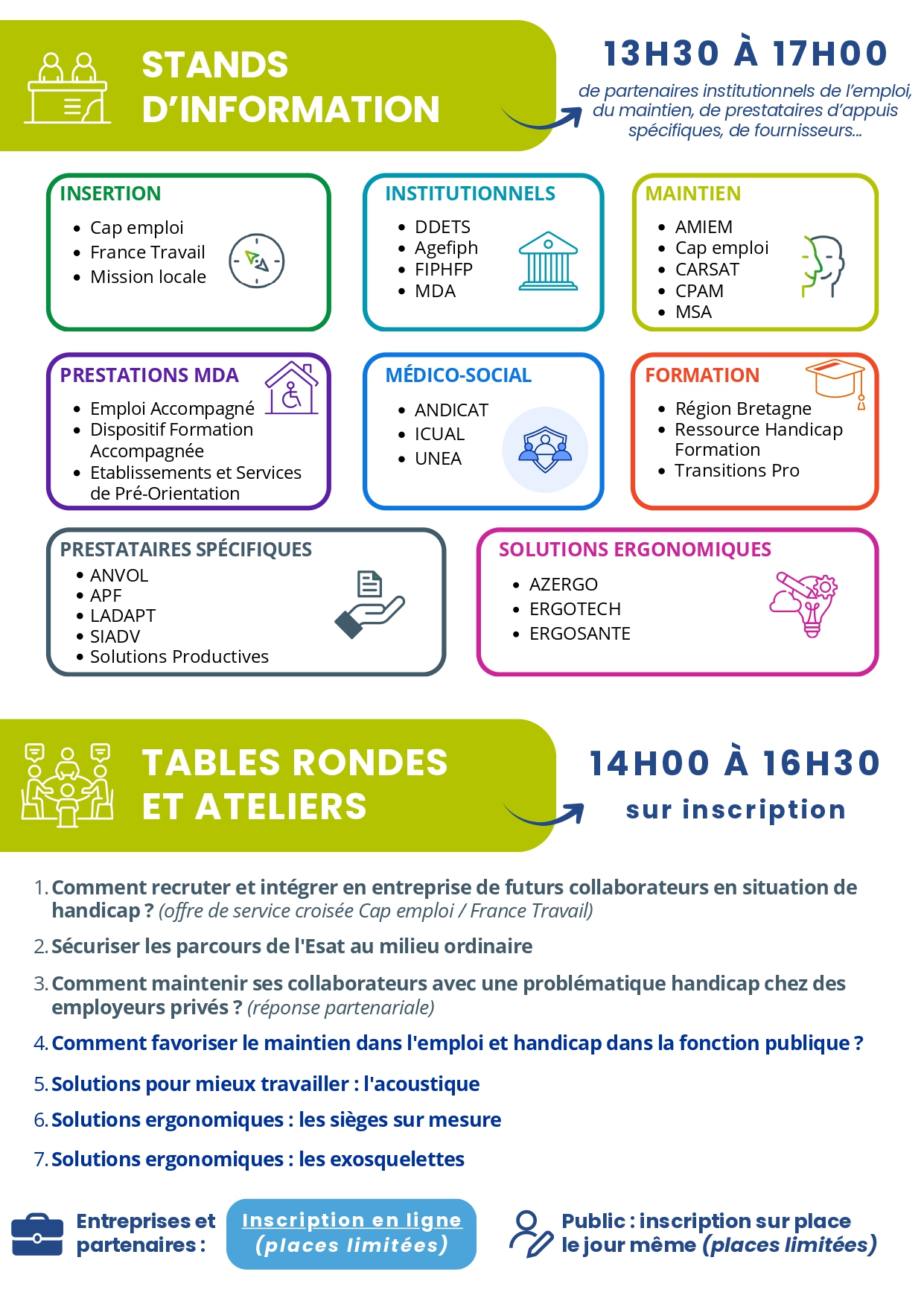 STANDS D'INFORMATION

13H30 À 17H00

de partenaires institutionnels de l'emploi, du maintien, de prestataires d'appuis spécifiques, de fournisseurs...

INSERTION
- Cap emploi
- France Travail
- Mission locale

INSTITUTIONNELS
- DDETS
- Agefiph
- FIPHFP
- MDA

MAINTIEN
- AMIEM
- Cap emploi
- CARSAT
- CPAM
- MSA

PRESTATIONS MDA
- Emploi Accompagné
- Dispositif Formation Accompagnée
- Etablissements et Services de Pré-Orientation

MÉDICO-SOCIAL
- ANDICAT
- ICUAL
- UNEA

FORMATION
- Région Bretagne
- Ressource Handicap Formation
- Transitions Pro

PRESTATAIRES SPÉCIFIQUES
- ANVOL
- APF
- LADAPT
- SIADV
- Solutions Productives

SOLUTIONS ERGONOMIQUES
- AZERGO
- ERGOTECH
- ERGOSANTE

TABLES RONDES ET ATELIERS

14H00 À 16H30
sur inscription

1. Comment recruter et intégrer en entreprise de futurs collaborateurs en situation de handicap ? (offre de service croisée Cap emploi / France Travail)
2. Sécuriser les parcours de l'Esat au milieu ordinaire
3. Comment maintenir ses collaborateurs avec une problématique handicap chez des employeurs privés ? (réponse partenariale)
4. Comment favoriser le maintien dans l'emploi et handicap dans la fonction publique ?
5. Solutions pour mieux travailler : l'acoustique
6. Solutions ergonomiques : les sièges sur mesure
7. Solutions ergonomiques : les exosquelettes

Entreprises et partenaires :

Inscription en ligne (places limitées)

Public : inscription sur place le jour même (places limitées)